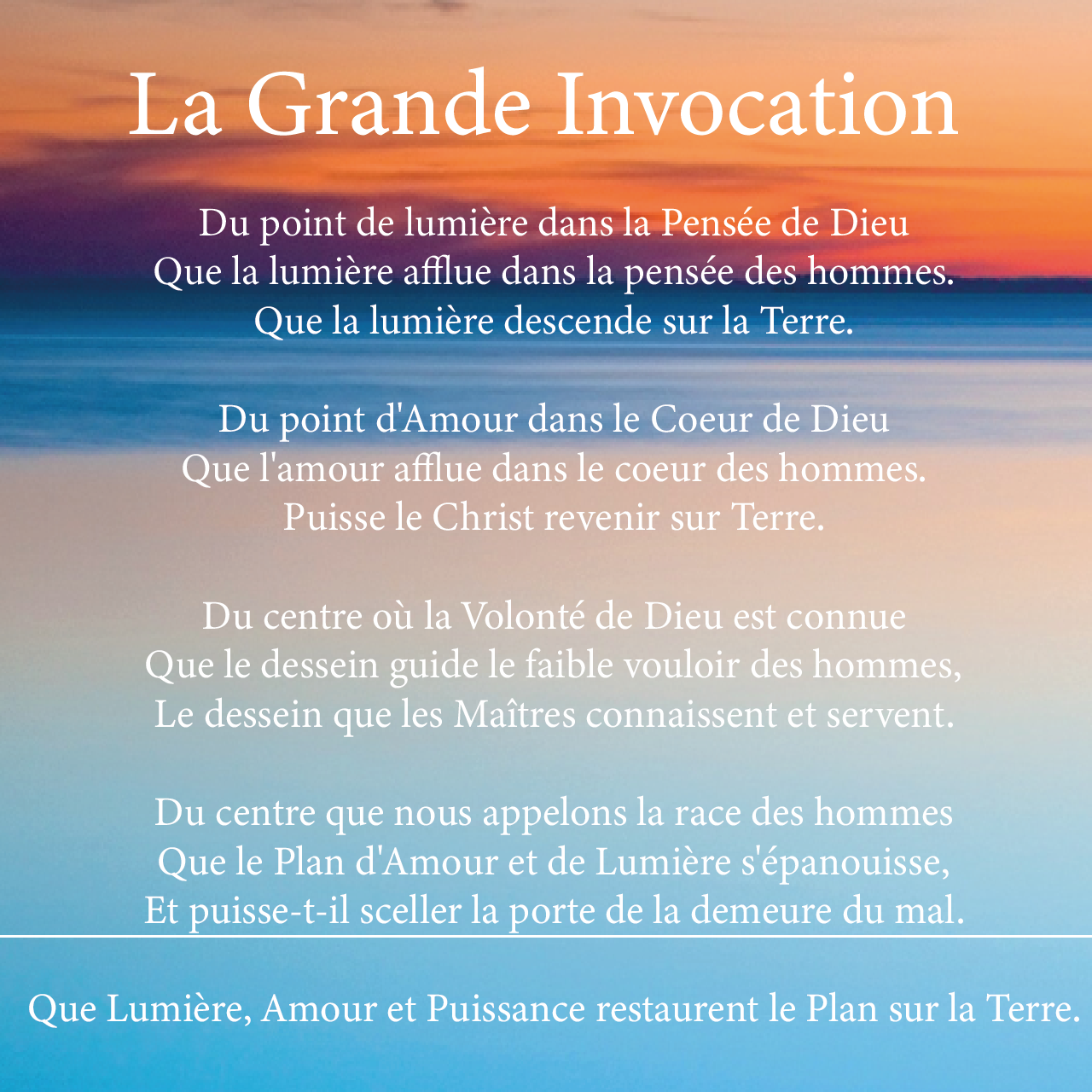 La Grande Invocation

Du point de lumière dans la Pensée de Dieu
Que la lumière afflue dans la pensée des hommes.
Que la lumière descende sur la Terre.

Du point d'Amour dans le Coeur de Dieu
Que l'amour afflue dans le coeur des hommes.
Puisse le Christ revenir sur Terre.

Du centre où la Volonté de Dieu est connue
Que le dessein guide le faible vouloir des hommes,
Le dessein que les Maîtres connaissent et servent.

Du centre que nous appelons la race des hommes
Que le Plan d'Amour et de Lumière s'épanouisse,
Et puisse-t-il sceller la porte de la demeure du mal.

Que Lumière, Amour et Puissance restaurent le Plan sur la Terre.